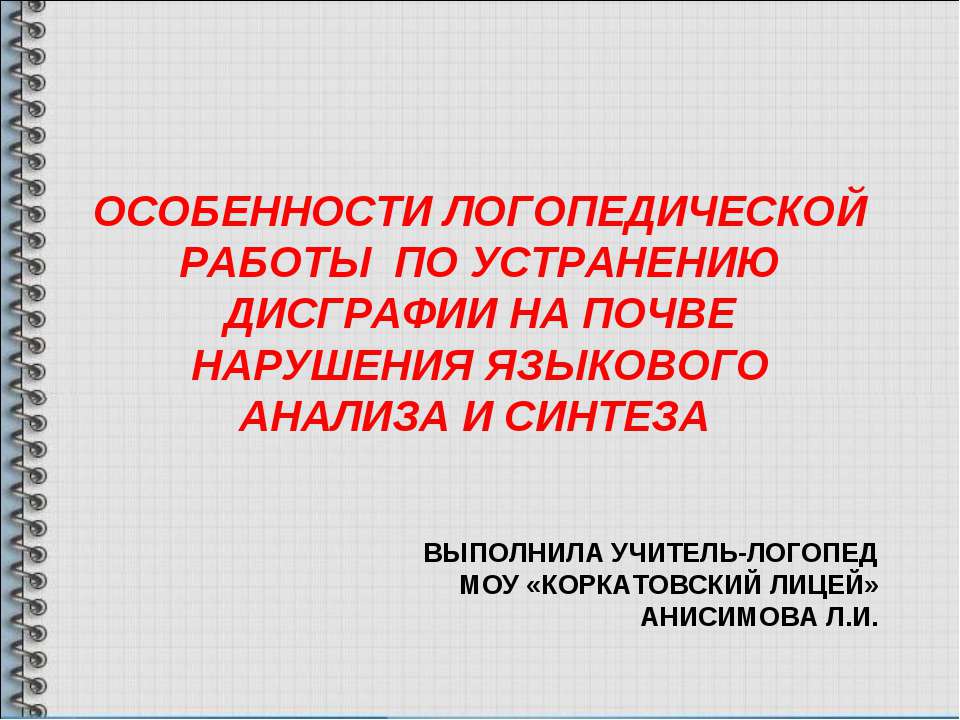 ОСОБЕННОСТИ ЛОГОПЕДИЧЕСКОЙ РАБОТЫ ПО УСТРАНЕНИЮ ДИСГРАФИИ НА ПОЧВЕ НАРУШЕНИЯ ЯЗЫКОВОГО АНАЛИЗА И СИНТЕЗА

ВЫПОЛНИЛА УЧИТЕЛЬ-ЛОГОПЕД
МОУ «КОРКАТОВСКИЙ ЛИЦЕЙ»
АНИСИМОВА Л.И.